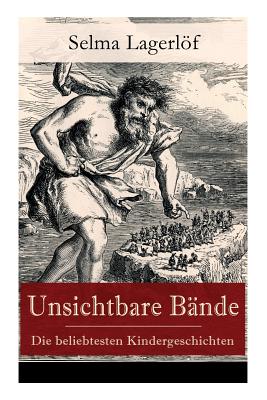 Selma Lagerlöf

Unsichtbare Bände

Die beliebtesten Kindergeschichten